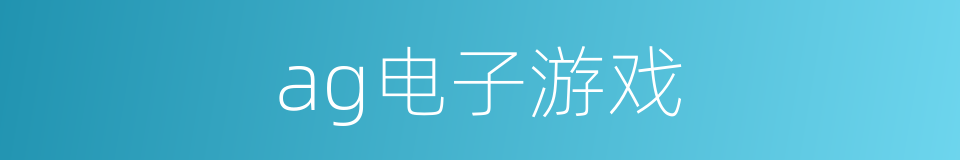 ag电子游戏